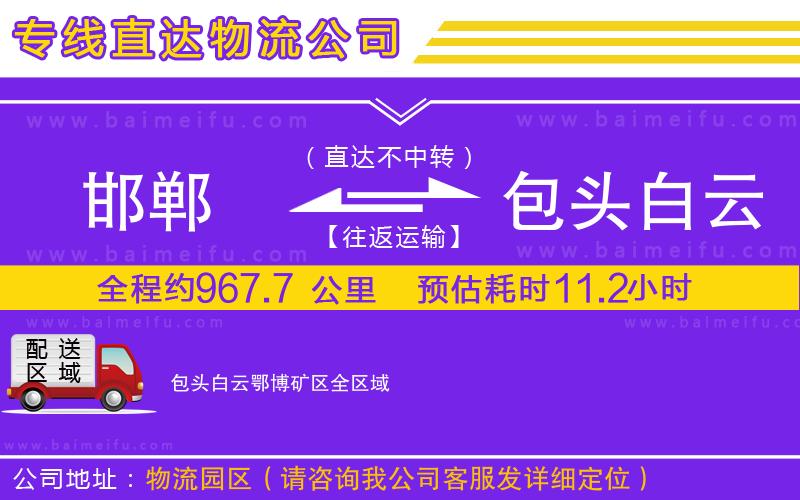 专线直达物流公司

www.baimeifu.com www.baimeifu.com

（直达不中转）

邯郸 包头白云

【往返运输】

www.baimeifu.com www.baimeifu.com

全程约967.7 公里 预估耗时11.2小时

www.baimeifu.com www.baimeifu.com

配送区域

包头白云鄂博矿区全区域

www.baimeifu.com

公司地址：物流园区（请咨询我公司客服发详细定位）